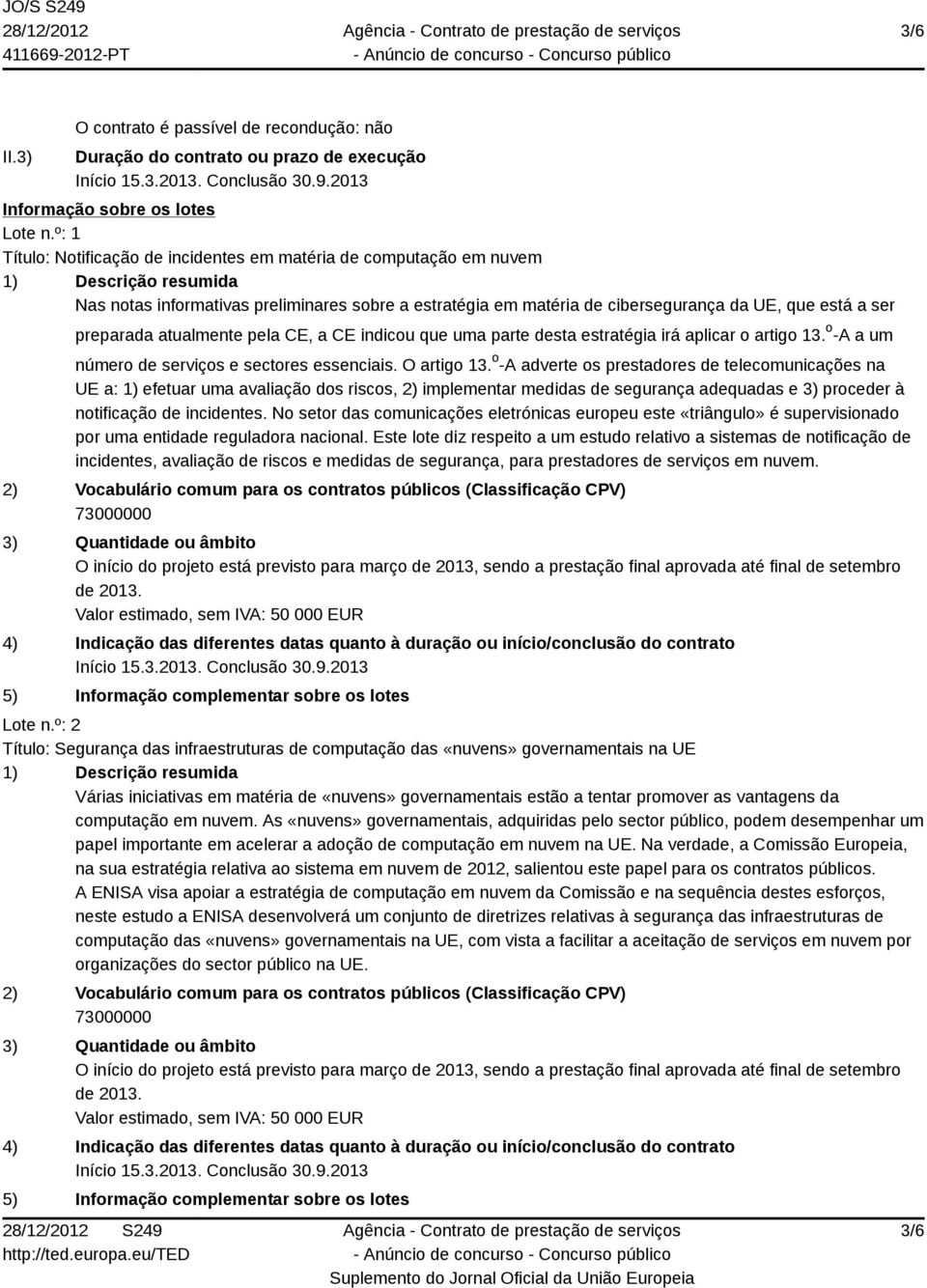 JO/S S249
28/12/2012
411669-2012-PT

Agência - Contrato de prestação de serviços
- Anúncio de concurso - Concurso público

3/6

O contrato é passível de recondução: não

II.3) Duração do contrato ou prazo de execução
Início 15.3.2013. Conclusão 30.9.2013

Informação sobre os lotes
Lote n.º: 1
Título: Notificação de incidentes em matéria de computação em nuvem

1) Descrição resumida
Nas notas informativas preliminares sobre a estratégia em matéria de cibersegurança da UE, que está a ser preparada atualmente pela CE, a CE indicou que uma parte desta estratégia irá aplicar o artigo 13.º-A a um número de serviços e sectores essenciais. O artigo 13.º-A adverte os prestadores de telecomunicações na UE a: 1) efetuar uma avaliação dos riscos, 2) implementar medidas de segurança adequadas e 3) proceder à notificação de incidentes. No setor das comunicações eletrónicas europeu este «triângulo» é supervisionado por uma entidade reguladora nacional. Este lote diz respeito a um estudo relativo a sistemas de notificação de incidentes, avaliação de riscos e medidas de segurança, para prestadores de serviços em nuvem.

2) Vocabulário comum para os contratos públicos (Classificação CPV)
73000000

3) Quantidade ou âmbito
O início do projeto está previsto para março de 2013, sendo a prestação final aprovada até final de setembro de 2013.
Valor estimado, sem IVA: 50 000 EUR

4) Indicação das diferentes datas quanto à duração ou início/conclusão do contrato
Início 15.3.2013. Conclusão 30.9.2013

5) Informação complementar sobre os lotes

Lote n.º: 2
Título: Segurança das infraestruturas de computação das «nuvens» governamentais na UE

1) Descrição resumida
Várias iniciativas em matéria de «nuvens» governamentais estão a tentar promover as vantagens da computação em nuvem. As «nuvens» governamentais, adquiridas pelo sector público, podem desempenhar um papel importante em acelerar a adoção de computação em nuvem na UE. Na verdade, a Comissão Europeia, na sua estratégia relativa ao sistema em nuvem de 2012, salientou este papel para os contratos públicos.
A ENISA visa apoiar a estratégia de computação em nuvem da Comissão e na sequência destes esforços, neste estudo a ENISA desenvolverá um conjunto de diretrizes relativas à segurança das infraestruturas de computação das «nuvens» governamentais na UE, com vista a facilitar a aceitação de serviços em nuvem por organizações do sector público na UE.

2) Vocabulário comum para os contratos públicos (Classificação CPV)
73000000

3) Quantidade ou âmbito
O início do projeto está previsto para março de 2013, sendo a prestação final aprovada até final de setembro de 2013.
Valor estimado, sem IVA: 50 000 EUR

4) Indicação das diferentes datas quanto à duração ou início/conclusão do contrato
Início 15.3.2013. Conclusão 30.9.2013

5) Informação complementar sobre os lotes

28/12/2012 S249
http://ted.europa.eu/TED

Agência - Contrato de prestação de serviços
- Anúncio de concurso - Concurso público
Suplemento do Jornal Oficial da União Europeia

3/6